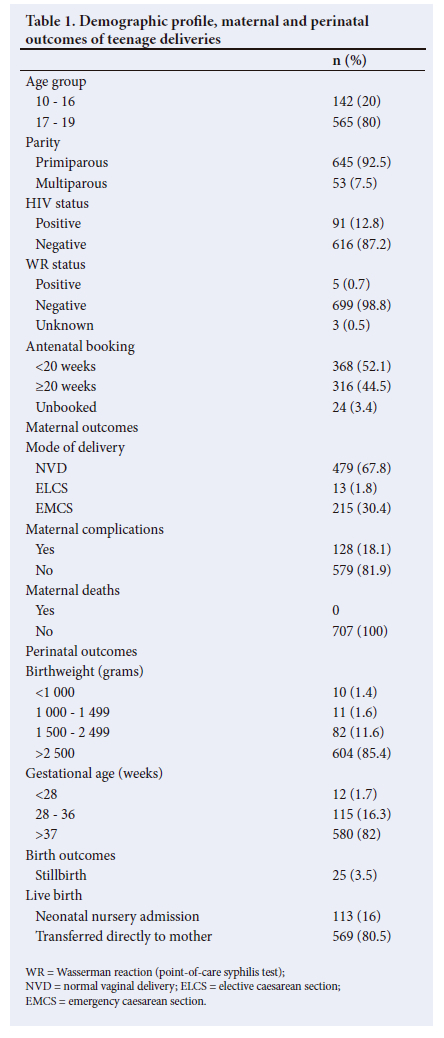 **Table 1. Demographic profile, maternal and perinatal outcomes of teenage deliveries**

| | n (%) |
|---|---|
| Age group | |
| 10 - 16 | 142 (20) |
| 17 - 19 | 565 (80) |
| Parity | |
| Primiparous | 645 (92.5) |
| Multiparous | 53 (7.5) |
| HIV status | |
| Positive | 91 (12.8) |
| Negative | 616 (87.2) |
| WR status | |
| Positive | 5 (0.7) |
| Negative | 699 (98.8) |
| Unknown | 3 (0.5) |
| Antenatal booking | |
| <20 weeks | 368 (52.1) |
| ≥20 weeks | 316 (44.5) |
| Unbooked | 24 (3.4) |
| Maternal outcomes | |
| Mode of delivery | |
| NVD | 479 (67.8) |
| ELCS | 13 (1.8) |
| EMCS | 215 (30.4) |
| Maternal complications | |
| Yes | 128 (18.1) |
| No | 579 (81.9) |
| Maternal deaths | |
| Yes | 0 |
| No | 707 (100) |
| Perinatal outcomes | |
| Birthweight (grams) | |
| <1 000 | 10 (1.4) |
| 1 000 - 1 499 | 11 (1.6) |
| 1 500 - 2 499 | 82 (11.6) |
| >2 500 | 604 (85.4) |
| Gestational age (weeks) | |
| <28 | 12 (1.7) |
| 28 - 36 | 115 (16.3) |
| >37 | 580 (82) |
| Birth outcomes | |
| Stillbirth | 25 (3.5) |
| Live birth | |
| Neonatal nursery admission | 113 (16) |
| Transferred directly to mother | 569 (80.5) |

WR = Wasserman reaction (point-of-care syphilis test); NVD = normal vaginal delivery; ELCS = elective caesarean section; EMCS = emergency caesarean section.